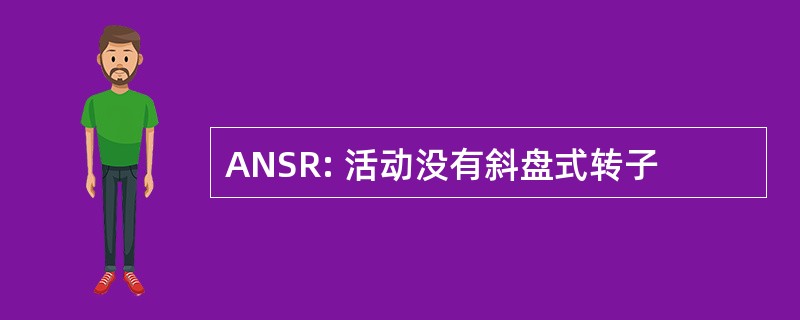 ANSR: 活动没有斜盘式转子